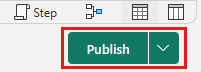 Step

Publish